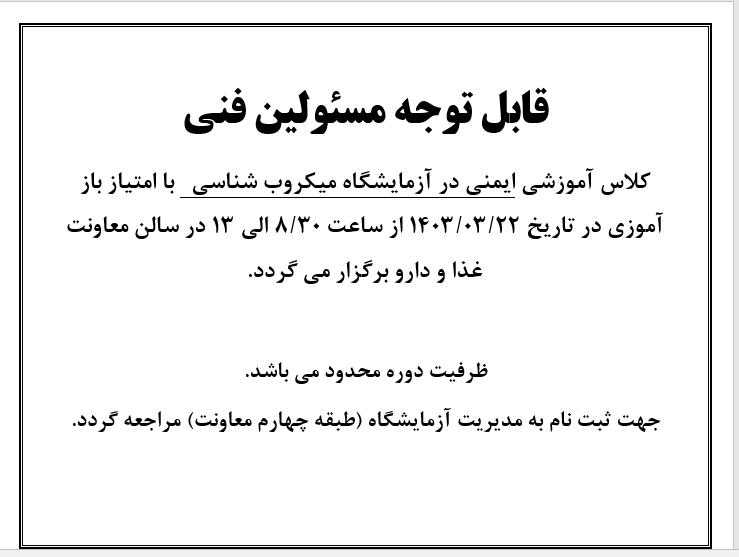 قابل توجه مسئولین فنی

کلاس آموزشی ایمنی در آزمایشگاه میکروب شناسی با امتیاز باز آموزی در تاریخ ۱۴۰۳/۰۳/۲۲ از ساعت ۸/۳۰ الی ۱۳ در سالن معاونت غذا و دارو برگزار می گردد.

ظرفیت دوره محدود می باشد.

جهت ثبت نام به مدیریت آزمایشگاه (طبقه چهارم معاونت) مراجعه گردد.